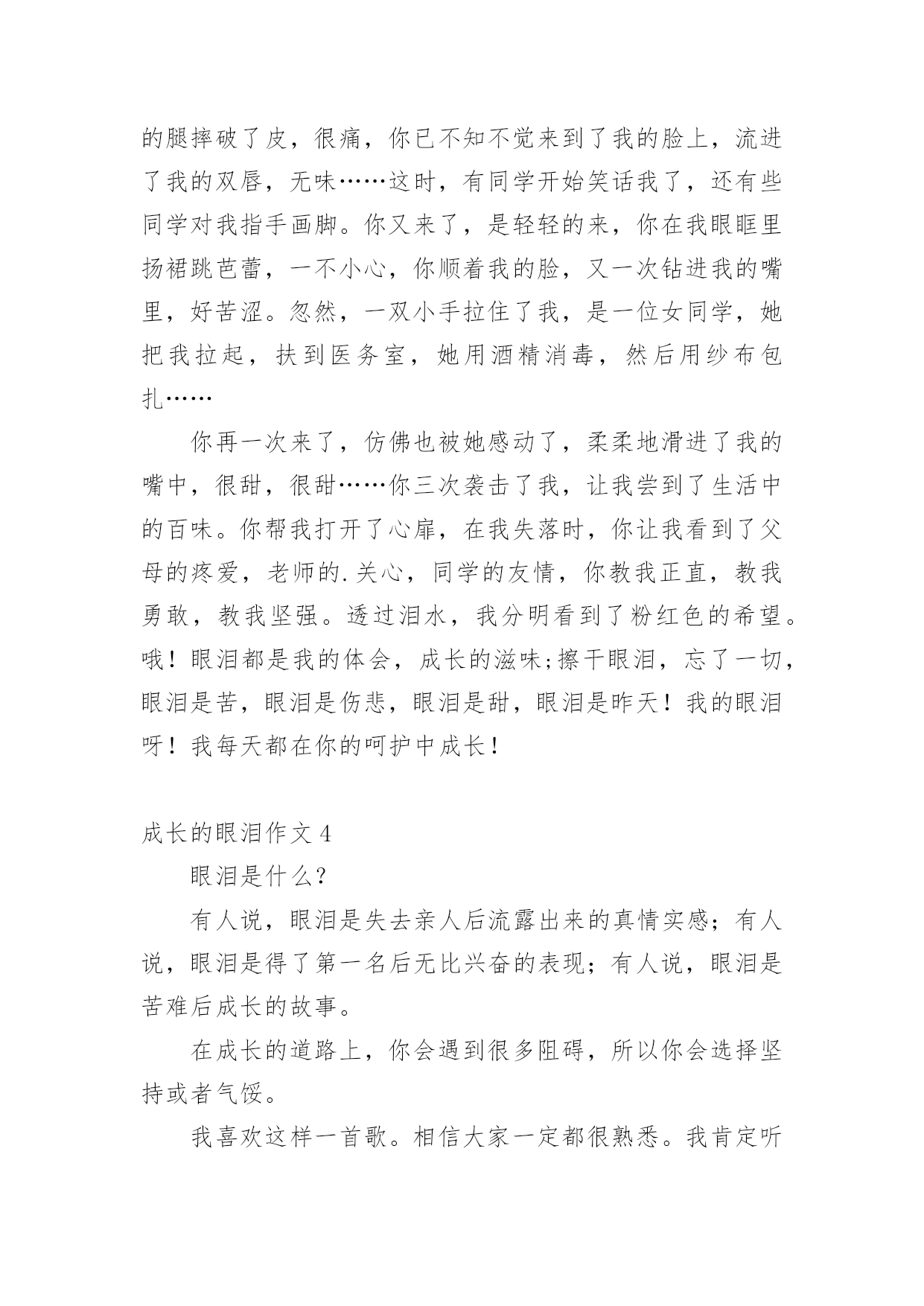 的腿摔破了皮，很痛，你已不知不觉来到了我的脸上，流进了我的双唇，无味……这时，有同学开始笑话我了，还有些同学对我指手画脚。你又来了，是轻轻的来，你在我眼眶里扬裙跳芭蕾，一不小心，你顺着我的脸，又一次钻进我的嘴里，好苦涩。忽然，一双小手拉住了我，是一位女同学，她把我拉起，扶到医务室，她用酒精消毒，然后用纱布包扎……

你再一次来了，仿佛也被她感动了，柔柔地滑进了我的嘴中，很甜，很甜……你三次袭击了我，让我尝到了生活中的百味。你帮我打开了心扉，在我失落时，你让我看到了父母的疼爱，老师的.关心，同学的友情，你教我正直，教我勇敢，教我坚强。透过泪水，我分明看到了粉红色的希望。哦！眼泪都是我的体会，成长的滋味;擦干眼泪，忘了一切，眼泪是苦，眼泪是伤悲，眼泪是甜，眼泪是昨天！我的眼泪呀！我每天都在你的呵护中成长！

成长的眼泪作文 4

眼泪是什么？

有人说，眼泪是失去亲人后流露出来的真情实感；有人说，眼泪是得了第一名后无比兴奋的表现；有人说，眼泪是苦难后成长的故事。

在成长的道路上，你会遇到很多阻碍，所以你会选择坚持或者气馁。

我喜欢这样一首歌。相信大家一定都很熟悉。我肯定听